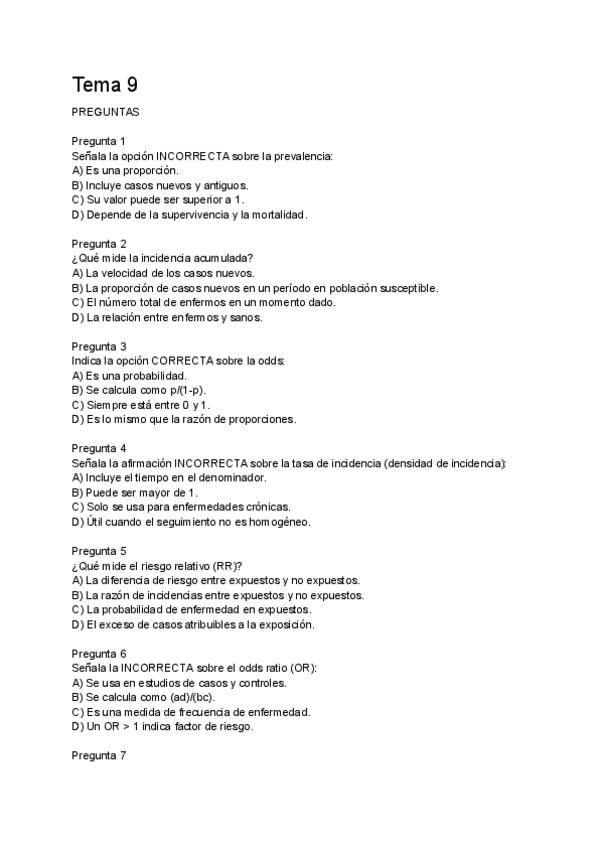 Tema 9

PREGUNTAS

Pregunta 1
Señala la opción INCORRECTA sobre la prevalencia:
A) Es una proporción.
B) Incluye casos nuevos y antiguos.
C) Su valor puede ser superior a 1.
D) Depende de la supervivencia y la mortalidad.

Pregunta 2
¿Qué mide la incidencia acumulada?
A) La velocidad de los casos nuevos.
B) La proporción de casos nuevos en un período en población susceptible.
C) El número total de enfermos en un momento dado.
D) La relación entre enfermos y sanos.

Pregunta 3
Indica la opción CORRECTA sobre la odds:
A) Es una probabilidad.
B) Se calcula como p/(1-p).
C) Siempre está entre 0 y 1.
D) Es lo mismo que la razón de proporciones.

Pregunta 4
Señala la afirmación INCORRECTA sobre la tasa de incidencia (densidad de incidencia):
A) Incluye el tiempo en el denominador.
B) Puede ser mayor de 1.
C) Solo se usa para enfermedades crónicas.
D) Útil cuando el seguimiento no es homogéneo.

Pregunta 5
¿Qué mide el riesgo relativo (RR)?
A) La diferencia de riesgo entre expuestos y no expuestos.
B) La razón de incidencias entre expuestos y no expuestos.
C) La probabilidad de enfermedad en expuestos.
D) El exceso de casos atribuibles a la exposición.

Pregunta 6
Señala la INCORRECTA sobre el odds ratio (OR):
A) Se usa en estudios de casos y controles.
B) Se calcula como (ad)/(bc).
C) Es una medida de frecuencia de enfermedad.
D) Un OR > 1 indica factor de riesgo.

Pregunta 7